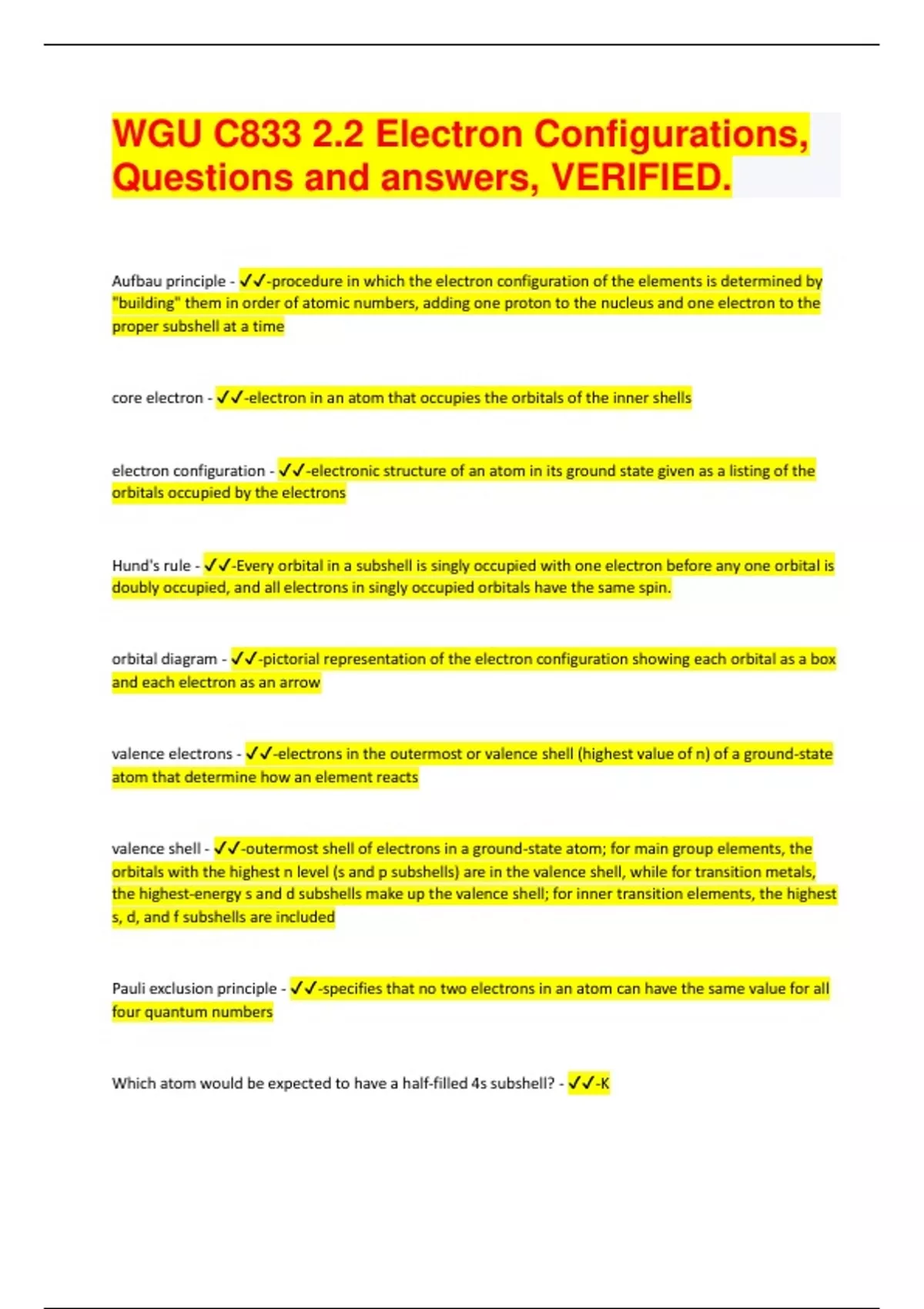 WGU C833 2.2 Electron Configurations, Questions and answers, VERIFIED.

Aufbau principle - ✓✓-procedure in which the electron configuration of the elements is determined by "building" them in order of atomic numbers, adding one proton to the nucleus and one electron to the proper subshell at a time

core electron - ✓✓-electron in an atom that occupies the orbitals of the inner shells

electron configuration - ✓✓-electronic structure of an atom in its ground state given as a listing of the orbitals occupied by the electrons

Hund's rule - ✓✓-Every orbital in a subshell is singly occupied with one electron before any one orbital is doubly occupied, and all electrons in singly occupied orbitals have the same spin.

orbital diagram - ✓✓-pictorial representation of the electron configuration showing each orbital as a box and each electron as an arrow

valence electrons - ✓✓-electrons in the outermost or valence shell (highest value of n) of a ground-state atom that determine how an element reacts

valence shell - ✓✓-outermost shell of electrons in a ground-state atom; for main group elements, the orbitals with the highest n level (s and p subshells) are in the valence shell, while for transition metals, the highest-energy s and d subshells make up the valence shell; for inner transition elements, the highest s, d, and f subshells are included

Pauli exclusion principle - ✓✓-specifies that no two electrons in an atom can have the same value for all four quantum numbers

Which atom would be expected to have a half-filled 4s subshell? - ✓✓-K